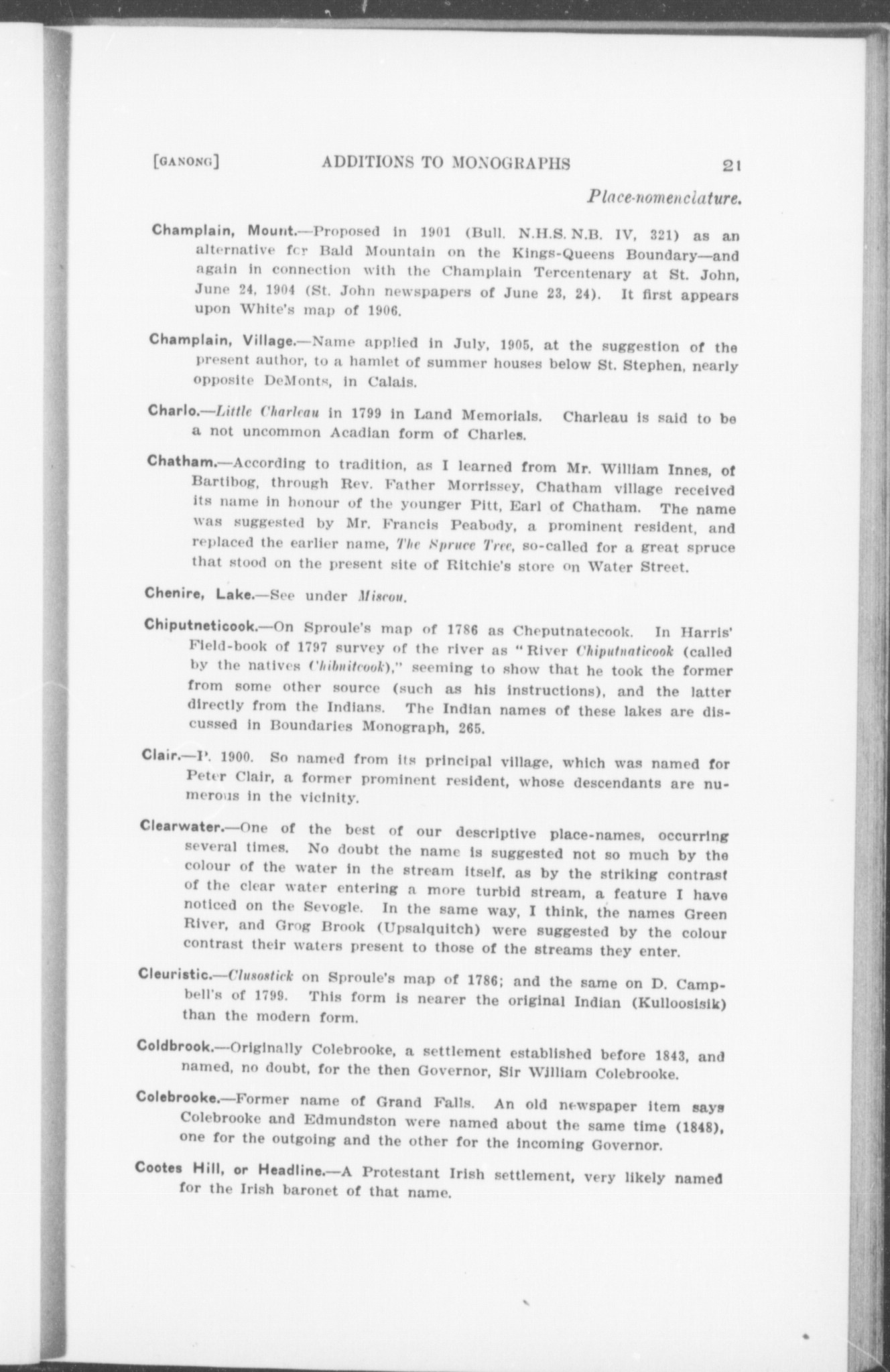 [GANONG] ADDITIONS TO MONOGRAPHS 21

Place-nomenclature.

Champlain, Mount.—Proposed in 1901 (Bull. N.H.S. N.B. IV, 321) as an alternative for Bald Mountain on the Kings-Queens Boundary—and again in connection with the Champlain Tercentenary at St. John, June 24, 1904 (St. John newspapers of June 23, 24). It first appears upon White's map of 1906.

Champlain, Village.—Name applied in July, 1905, at the suggestion of the present author, to a hamlet of summer houses below St. Stephen, nearly opposite DeMonts, in Calais.

Charlo.—Little Charleau in 1799 in Land Memorials. Charleau is said to be a not uncommon Acadian form of Charles.

Chatham.—According to tradition, as I learned from Mr. William Innes, of Bartibog, through Rev. Father Morrissey, Chatham village received its name in honour of the younger Pitt, Earl of Chatham. The name was suggested by Mr. Francis Peabody, a prominent resident, and replaced the earlier name, The Spruce Tree, so-called for a great spruce that stood on the present site of Ritchie's store on Water Street.

Chenire, Lake.—See under Miscou.

Chiputneticook.—On Sproule's map of 1786 as Cheputnatecook. In Harris' Field-book of 1797 survey of the river as "River Chiputnaticook (called by the natives Chibnitcook)," seeming to show that he took the former from some other source (such as his instructions), and the latter directly from the Indians. The Indian names of these lakes are discussed in Boundaries Monograph, 265.

Clair.—P. 1900. So named from its principal village, which was named for Peter Clair, a former prominent resident, whose descendants are numerous in the vicinity.

Clearwater.—One of the best of our descriptive place-names, occurring several times. No doubt the name is suggested not so much by the colour of the water in the stream itself, as by the striking contrast of the clear water entering a more turbid stream, a feature I have noticed on the Sevogle. In the same way, I think, the names Green River, and Grog Brook (Upsalquitch) were suggested by the colour contrast their waters present to those of the streams they enter.

Cleuristic.—Clusostick on Sproule's map of 1786; and the same on D. Campbell's of 1799. This form is nearer the original Indian (Kulloosisik) than the modern form.

Coldbrook.—Originally Colebrooke, a settlement established before 1843, and named, no doubt, for the then Governor, Sir William Colebrooke.

Colebrooke.—Former name of Grand Falls. An old newspaper item says Colebrooke and Edmundston were named about the same time (1848), one for the outgoing and the other for the incoming Governor.

Cootes Hill, or Headline.—A Protestant Irish settlement, very likely named for the Irish baronet of that name.